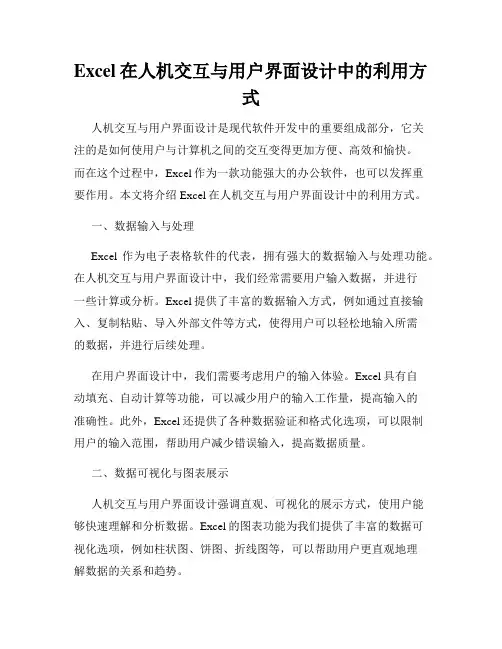 Excel 在人机交互与用户界面设计中的利用方式

人机交互与用户界面设计是现代软件开发中的重要组成部分，它关注的是如何使用户与计算机之间的交互变得更加方便、高效和愉快。而在这个过程中，Excel 作为一款功能强大的办公软件，也可以发挥重要作用。本文将介绍 Excel 在人机交互与用户界面设计中的利用方式。

一、数据输入与处理

Excel 作为电子表格软件的代表，拥有强大的数据输入与处理功能。在人机交互与用户界面设计中，我们经常需要用户输入数据，并进行一些计算或分析。Excel 提供了丰富的数据输入方式，例如通过直接输入、复制粘贴、导入外部文件等方式，使得用户可以轻松地输入所需的数据，并进行后续处理。

在用户界面设计中，我们需要考虑用户的输入体验。Excel 具有自动填充、自动计算等功能，可以减少用户的输入工作量，提高输入的准确性。此外，Excel 还提供了各种数据验证和格式化选项，可以限制用户的输入范围，帮助用户减少错误输入，提高数据质量。

二、数据可视化与图表展示

人机交互与用户界面设计强调直观、可视化的展示方式，使用户能够快速理解和分析数据。Excel 的图表功能为我们提供了丰富的数据可视化选项，例如柱状图、饼图、折线图等，可以帮助用户更直观地理解数据的关系和趋势。